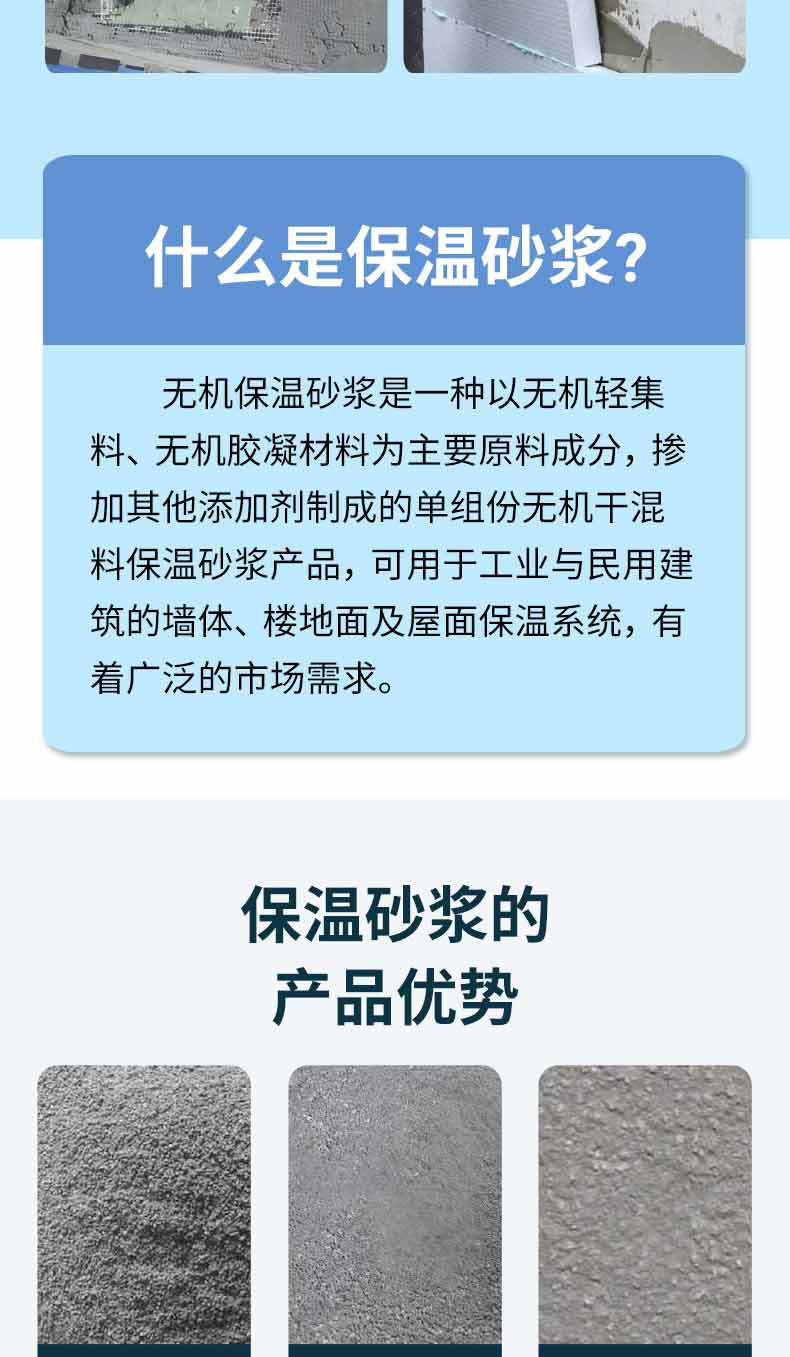 什么是保温砂浆?

无机保温砂浆是一种以无机轻集料、无机胶凝材料为主要原料成分，掺加其他添加剂制成的单组份无机干混料保温砂浆产品，可用于工业与民用建筑的墙体、楼地面及屋面保温系统，有着广泛的市场需求。

保温砂浆的
产品优势